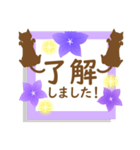 了解
しました!